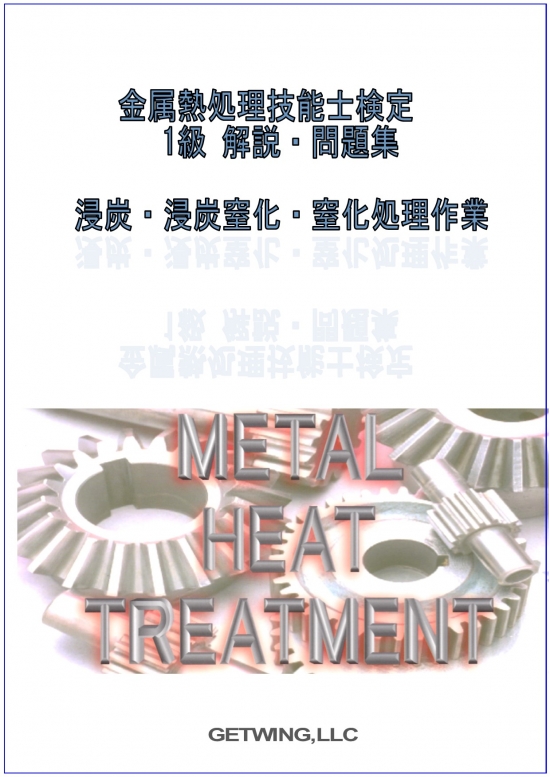 金属熱処理技能士検定
1級 解説・問題集

浸炭・浸炭窒化・窒化処理作業

METAL
HEAT
TREATMENT

GETWING,LLC